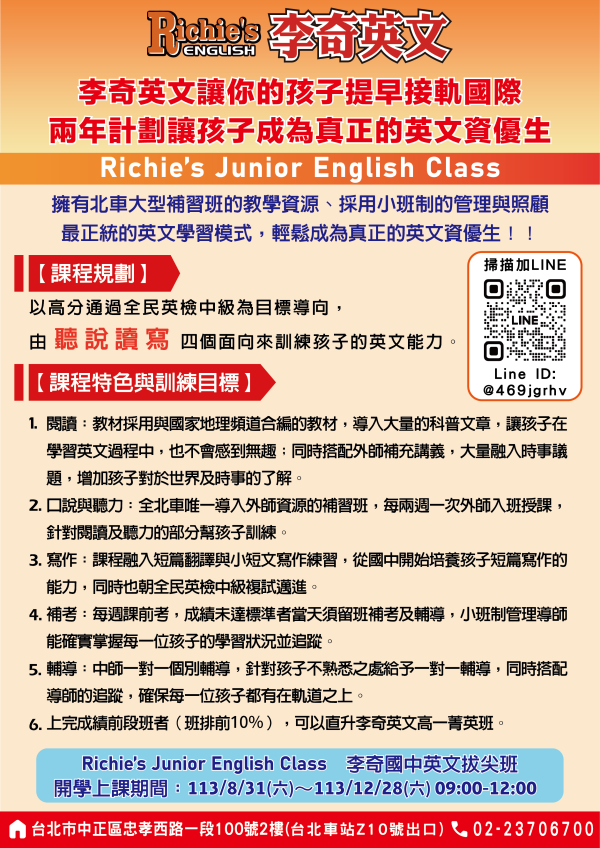 Richie's ENGLISH 李奇英文

李奇英文讓你的孩子提早接軌國際
兩年計劃讓孩子成為真正的英文資優生

Richie's Junior English Class

擁有北車大型補習班的教學資源、採用小班制的管理與照顧
最正統的英文學習模式，輕鬆成為真正的英文資優生！！

【課程規劃】

以高分通過全民英檢中級為目標導向，
由 聽 說 讀 寫 四個面向來訓練孩子的英文能力。

掃描加LINE
LINE
Line ID:
@469jgrhv

【課程特色與訓練目標】

1. 閱讀：教材採用與國家地理頻道合編的教材，導入大量的科普文章，讓孩子在學習英文過程中，也不會感到無趣；同時搭配外師補充講義，大量融入時事議題，增加孩子對於世界及時事的了解。
2. 口說與聽力：全北車唯一導入外師資源的補習班，每兩週一次外師入班授課，針對閱讀及聽力的部分幫孩子訓練。
3. 寫作：課程融入短篇翻譯與小短文寫作練習，從國中開始培養孩子短篇寫作的能力，同時也朝全民英檢中級複試邁進。
4. 補考：每週課前考，成績未達標準者當天須留班補考及輔導，小班制管理導師能確實掌握每一位孩子的學習狀況並追蹤。
5. 輔導：中師一對一個別輔導，針對孩子不熟悉之處給予一對一輔導，同時搭配導師的追蹤，確保每一位孩子都有在軌道之上。
6. 上完成績前段班者（班排前10%），可以直升李奇英文高一菁英班。

Richie's Junior English Class 李奇國中英文拔尖班
開學上課期間：113/8/31(六)～113/12/28(六) 09:00-12:00

台北市中正區忠孝西路一段100號2樓(台北車站Z10號出口) 02-23706700